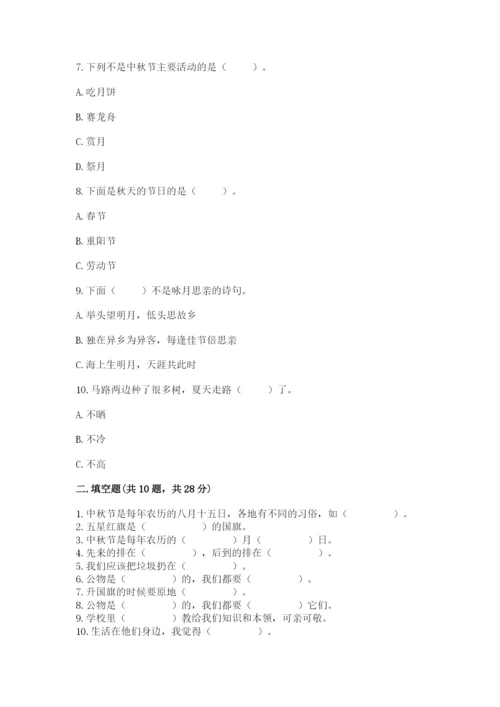 7. 下列不是中秋节主要活动的是（　　）。

A. 吃月饼

B. 赛龙舟

C. 赏月

D. 祭月

8. 下面是秋天的节日的是（　　）。

A. 春节

B. 重阳节

C. 劳动节

9. 下面（　　）不是咏月思亲的诗句。

A. 举头望明月，低头思故乡

B. 独在异乡为异客，每逢佳节倍思亲

C. 海上生明月，天涯共此时

10. 马路两边种了很多树，夏天走路（　　）了。

A. 不晒

B. 不冷

C. 不高

二. 填空题(共 10 题，共 28 分)

1. 中秋节是每年农历的八月十五日，各地有不同的习俗，如（　　　）。
2. 五星红旗是（　　　）的国旗。
3. 中秋节是每年农历的（　　　）月（　　　）日。
4. 先来的排在（　　　），后到的排在（　　　）。
5. 我们应该把垃圾扔在（　　　）。
6. 公物是（　　　）的，我们都要（　　　）。
7. 升国旗的时候要原地（　　　）。
8. 公物是（　　　）的，我们都要（　　　）它们。
9. 学校里（　　　）教给我们知识和本领，可亲可敬。
10. 生活在他们身边，我觉得（　　　）。